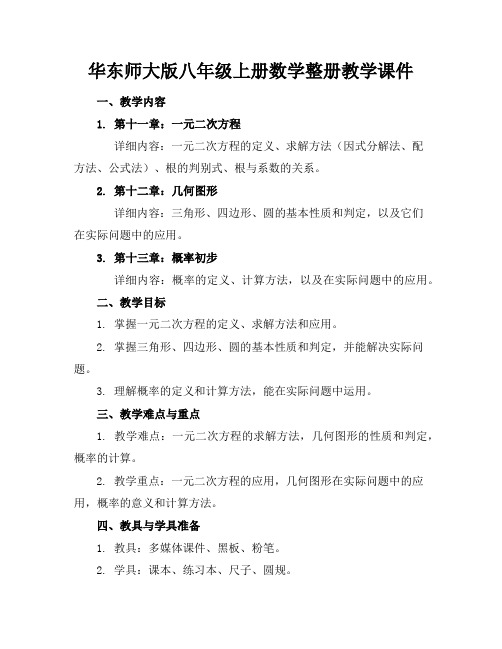 华东师大版八年级上册数学整册教学课件

一、教学内容

1. 第十一章：一元二次方程

详细内容：一元二次方程的定义、求解方法（因式分解法、配方法、公式法）、根的判别式、根与系数的关系。

2. 第十二章：几何图形

详细内容：三角形、四边形、圆的基本性质和判定，以及它们在实际问题中的应用。

3. 第十三章：概率初步

详细内容：概率的定义、计算方法，以及在实际问题中的应用。

二、教学目标

1. 掌握一元二次方程的定义、求解方法和应用。

2. 掌握三角形、四边形、圆的基本性质和判定，并能解决实际问题。

3. 理解概率的定义和计算方法，能在实际问题中运用。

三、教学难点与重点

1. 教学难点：一元二次方程的求解方法，几何图形的性质和判定，概率的计算。

2. 教学重点：一元二次方程的应用，几何图形在实际问题中的应用，概率的意义和计算方法。

四、教具与学具准备

1. 教具：多媒体课件、黑板、粉笔。

2. 学具：课本、练习本、尺子、圆规。